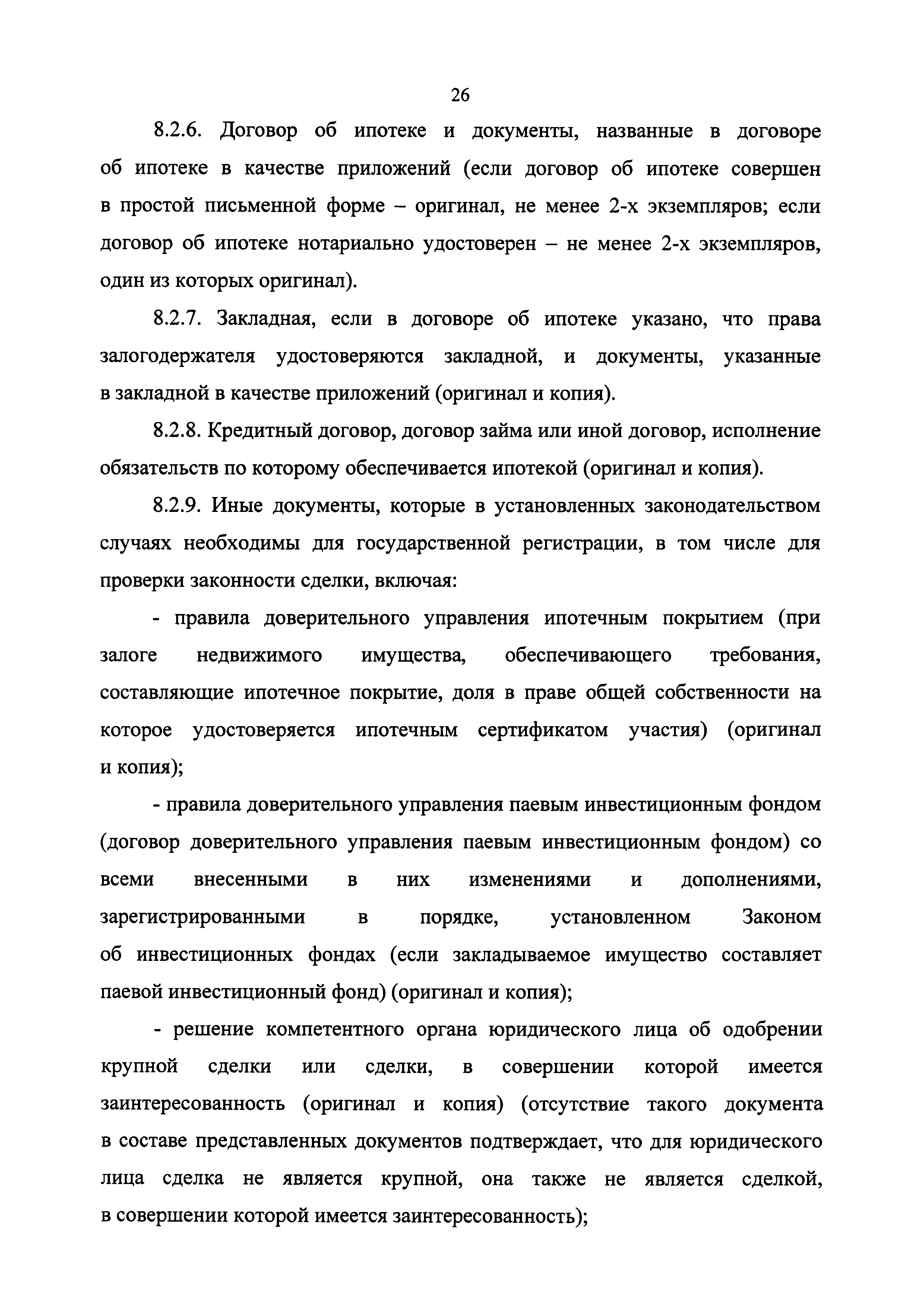 26

8.2.6. Договор об ипотеке и документы, названные в договоре об ипотеке в качестве приложений (если договор об ипотеке совершен в простой письменной форме – оригинал, не менее 2-х экземпляров; если договор об ипотеке нотариально удостоверен – не менее 2-х экземпляров, один из которых оригинал).

8.2.7. Закладная, если в договоре об ипотеке указано, что права залогодержателя удостоверяются закладной, и документы, указанные в закладной в качестве приложений (оригинал и копия).

8.2.8. Кредитный договор, договор займа или иной договор, исполнение обязательств по которому обеспечивается ипотекой (оригинал и копия).

8.2.9. Иные документы, которые в установленных законодательством случаях необходимы для государственной регистрации, в том числе для проверки законности сделки, включая:

- правила доверительного управления ипотечным покрытием (при залоге недвижимого имущества, обеспечивающего требования, составляющие ипотечное покрытие, доля в праве общей собственности на которое удостоверяется ипотечным сертификатом участия) (оригинал и копия);

- правила доверительного управления паевым инвестиционным фондом (договор доверительного управления паевым инвестиционным фондом) со всеми внесенными в них изменениями и дополнениями, зарегистрированными в порядке, установленном Законом об инвестиционных фондах (если закладываемое имущество составляет паевой инвестиционный фонд) (оригинал и копия);

- решение компетентного органа юридического лица об одобрении крупной сделки или сделки, в совершении которой имеется заинтересованность (оригинал и копия) (отсутствие такого документа в составе представленных документов подтверждает, что для юридического лица сделка не является крупной, она также не является сделкой, в совершении которой имеется заинтересованность);